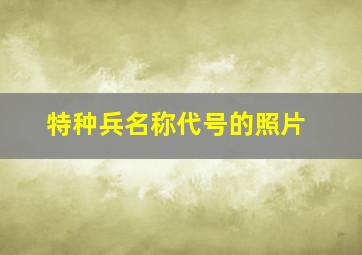 特种兵名称代号的照片